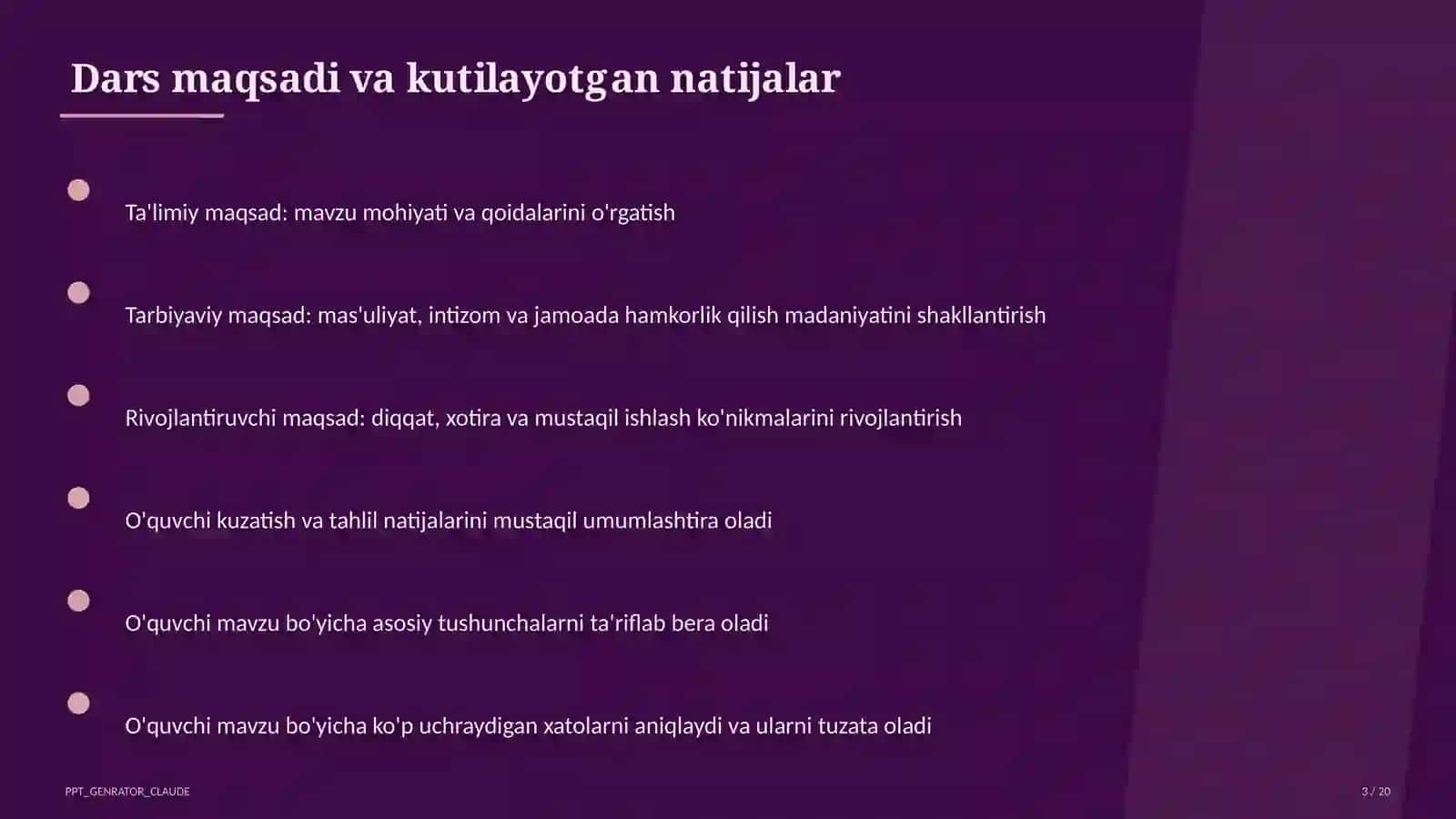 Dars maqsadi va kutilayotgan natijalar

Ta'limiy maqsad: mavzu mohiyati va qoidalarini o'rgatish

Tarbiyaviy maqsad: mas'uliyat, intizom va jamoada hamkorlik qilish madaniyatini shakllantirish

Rivojlantiruvchi maqsad: diqqat, xotira va mustaqil ishlash ko'nikmalarini rivojlantirish

O'quvchi kuzatish va tahlil natijalarini mustaqil umumlashtira oladi

O'quvchi mavzu bo'yicha asosiy tushunchalarni ta'riflab bera oladi

O'quvchi mavzu bo'yicha ko'p uchraydigan xatolarni aniqlaydi va ularni tuzata oladi

PPT_GENRATOR_CLAUDE

3 / 20